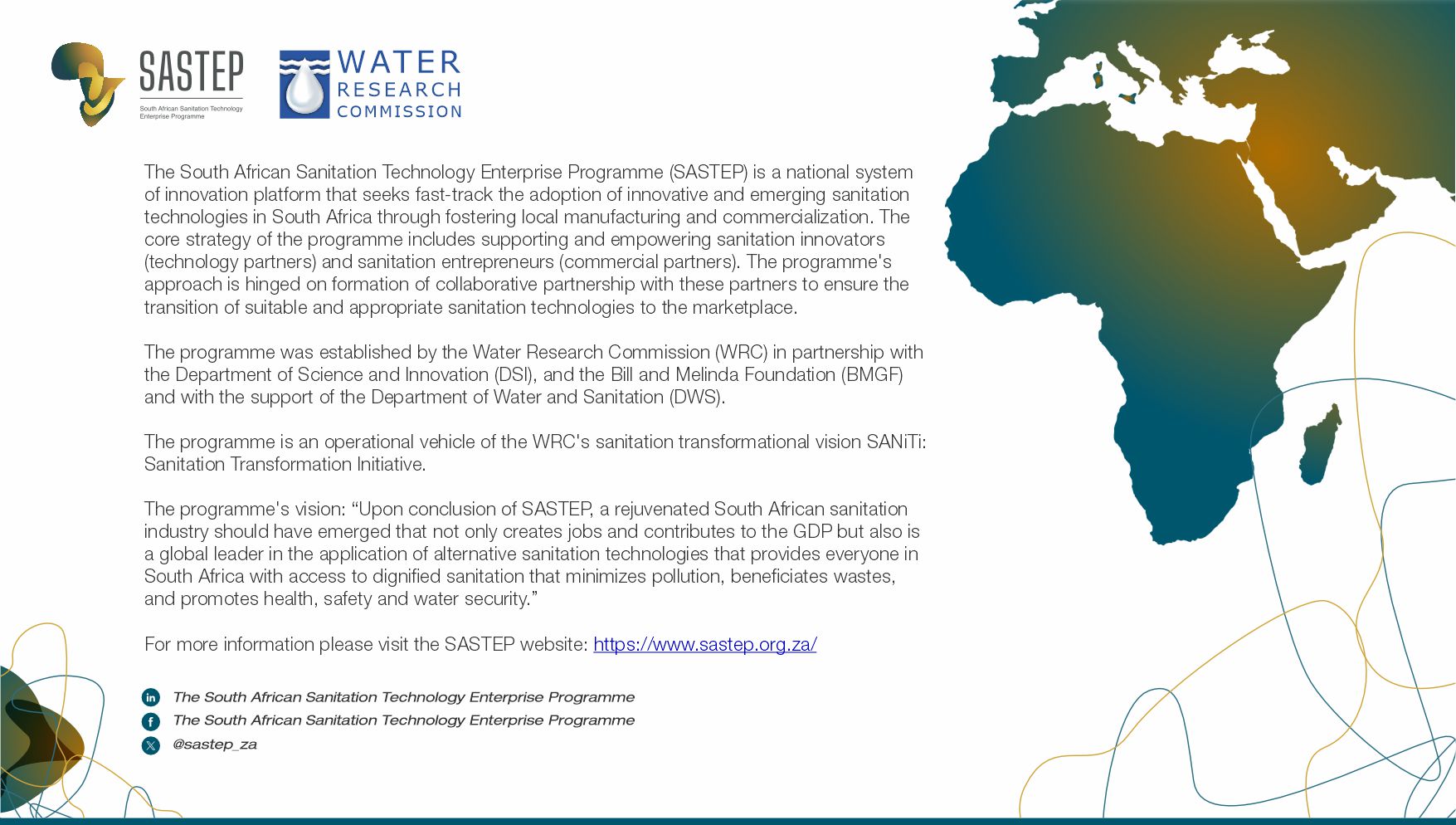 SASTEP
South African Sanitation Technology Enterprise Programme

WATER RESEARCH COMMISSION

The South African Sanitation Technology Enterprise Programme (SASTEP) is a national system of innovation platform that seeks fast-track the adoption of innovative and emerging sanitation technologies in South Africa through fostering local manufacturing and commercialization. The core strategy of the programme includes supporting and empowering sanitation innovators (technology partners) and sanitation entrepreneurs (commercial partners). The programme's approach is hinged on formation of collaborative partnership with these partners to ensure the transition of suitable and appropriate sanitation technologies to the marketplace.

The programme was established by the Water Research Commission (WRC) in partnership with the Department of Science and Innovation (DSI), and the Bill and Melinda Foundation (BMGF) and with the support of the Department of Water and Sanitation (DWS).

The programme is an operational vehicle of the WRC's sanitation transformational vision SANiTi: Sanitation Transformation Initiative.

The programme's vision: “Upon conclusion of SASTEP, a rejuvenated South African sanitation industry should have emerged that not only creates jobs and contributes to the GDP but also is a global leader in the application of alternative sanitation technologies that provides everyone in South Africa with access to dignified sanitation that minimizes pollution, beneficiates wastes, and promotes health, safety and water security.”

For more information please visit the SASTEP website: https://www.sastep.org.za/

The South African Sanitation Technology Enterprise Programme
The South African Sanitation Technology Enterprise Programme
@sastep_za